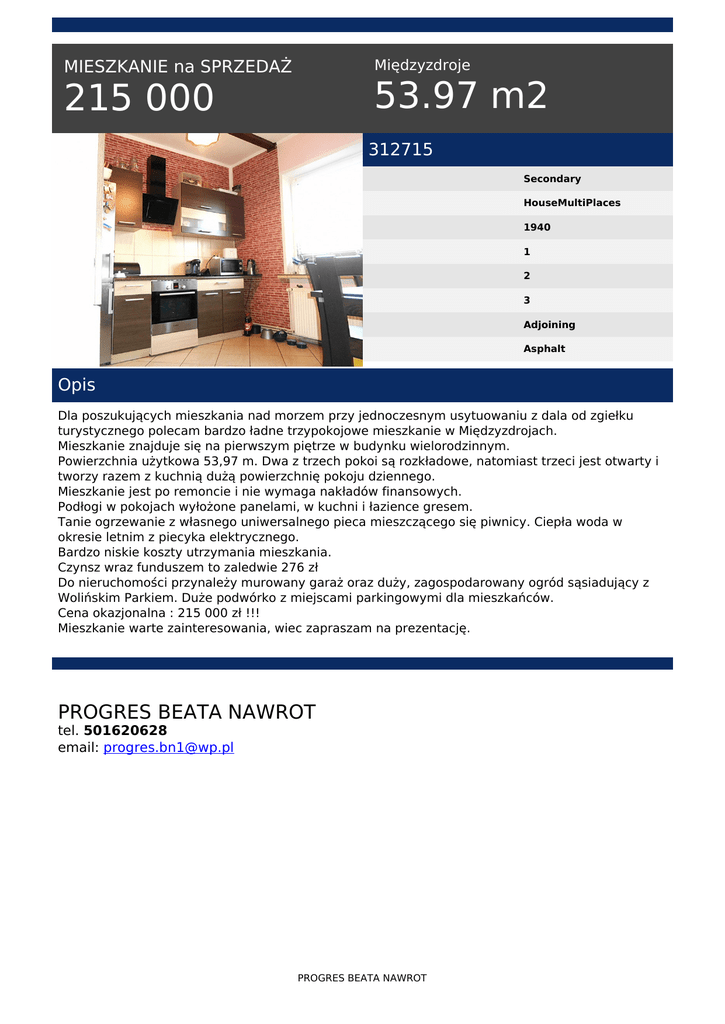 MIESZKANIE na SPRZEDAŻ
215 000

Międzyzdroje
53.97 m2

312715

Secondary
HouseMultiPlaces
1940
1
2
3
Adjoining
Asphalt

Opis

Dla poszukujących mieszkania nad morzem przy jednoczesnym usytuowaniu z dala od zgiełku turystycznego polecam bardzo ładne trzypokojowe mieszkanie w Międzyzdrojach.
Mieszkanie znajduje się na pierwszym piętrze w budynku wielorodzinnym.
Powierzchnia użytkowa 53,97 m. Dwa z trzech pokoi są rozkładowe, natomiast trzeci jest otwarty i tworzy razem z kuchnią dużą powierzchnię pokoju dziennego.
Mieszkanie jest po remoncie i nie wymaga nakładów finansowych.
Podłogi w pokojach wyłożone panelami, w kuchni i łazience gresem.
Tanie ogrzewanie z własnego uniwersalnego pieca mieszczącego się piwnicy. Ciepła woda w okresie letnim z piecyka elektrycznego.
Bardzo niskie koszty utrzymania mieszkania.
Czynsz wraz funduszem to zaledwie 276 zł
Do nieruchomości przynależy murowany garaż oraz duży, zagospodarowany ogród sąsiadujący z Wolińskim Parkiem. Duże podwórko z miejscami parkingowymi dla mieszkańców.
Cena okazjonalna : 215 000 zł !!!
Mieszkanie warte zainteresowania, wiec zapraszam na prezentację.

PROGRES BEATA NAWROT
tel. 501620628
email: progres.bn1@wp.pl

PROGRES BEATA NAWROT